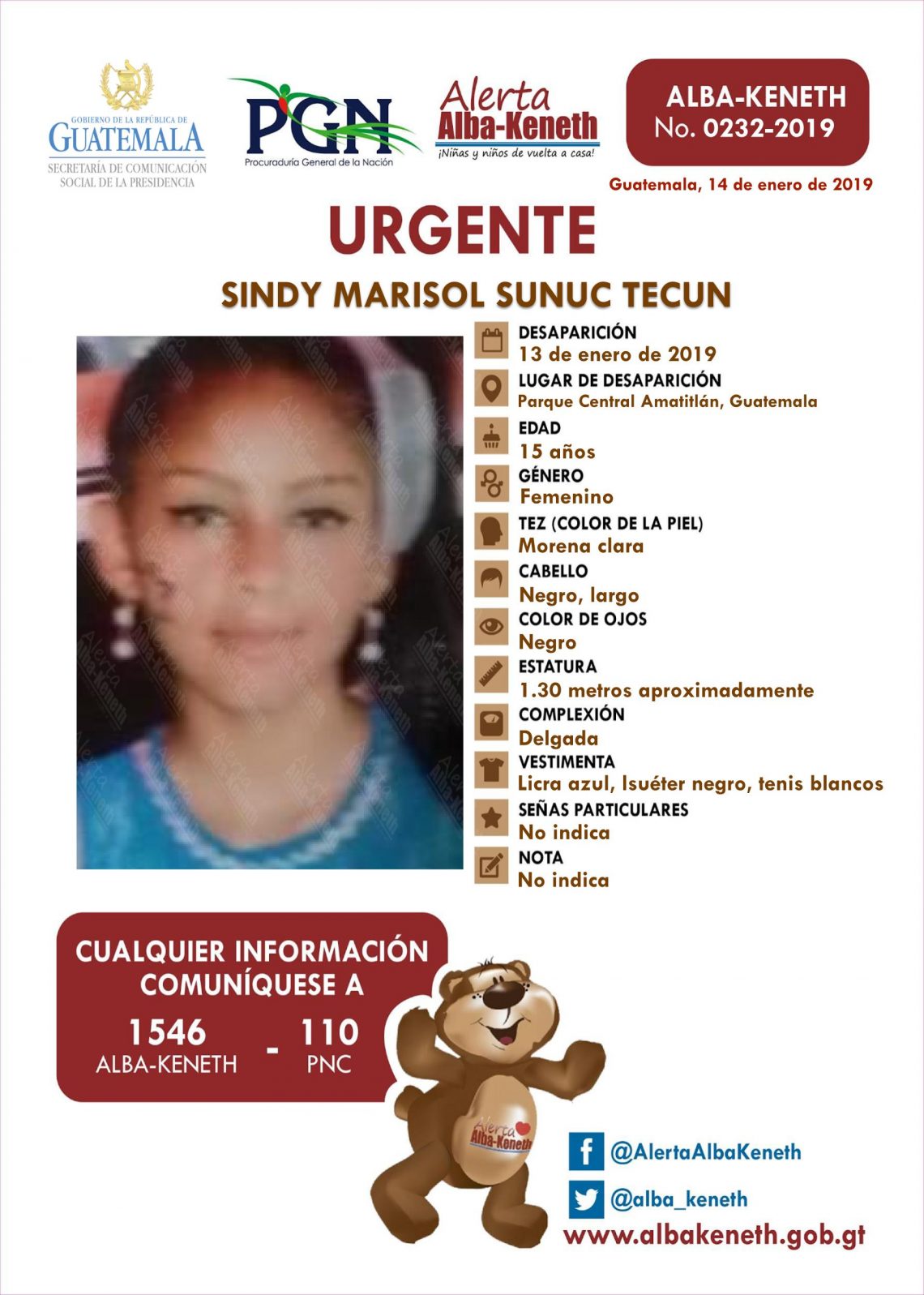 GOBIERNO DE LA REPÚBLICA DE
GUATEMALA
SECRETARÍA DE COMUNICACIÓN
SOCIAL DE LA PRESIDENCIA

PGN
Procuraduría General de la Nación

Alerta
Alba-Keneth
¡Niñas y niños de vuelta a casa!

ALBA-KENETH
No. 0232-2019

Guatemala, 14 de enero de 2019

URGENTE

SINDY MARISOL SUNUC TECUN

DESAPARICIÓN
13 de enero de 2019

LUGAR DE DESAPARICIÓN
Parque Central Amatitlán, Guatemala

EDAD
15 años

GÉNERO
Femenino

TEZ (COLOR DE LA PIEL)
Morena clara

CABELLO
Negro, largo

COLOR DE OJOS
Negro

ESTATURA
1.30 metros aproximadamente

COMPLEXIÓN
Delgada

VESTIMENTA
Licra azul, Isuéter negro, tenis blancos

SEÑAS PARTICULARES
No indica

NOTA
No indica

CUALQUIER INFORMACIÓN
COMUNÍQUESE A

1546
ALBA-KENETH
-
110
PNC

Alerta
Alba-Keneth

@AlertaAlbaKeneth

@alba_keneth

www.albakeneth.gob.gt